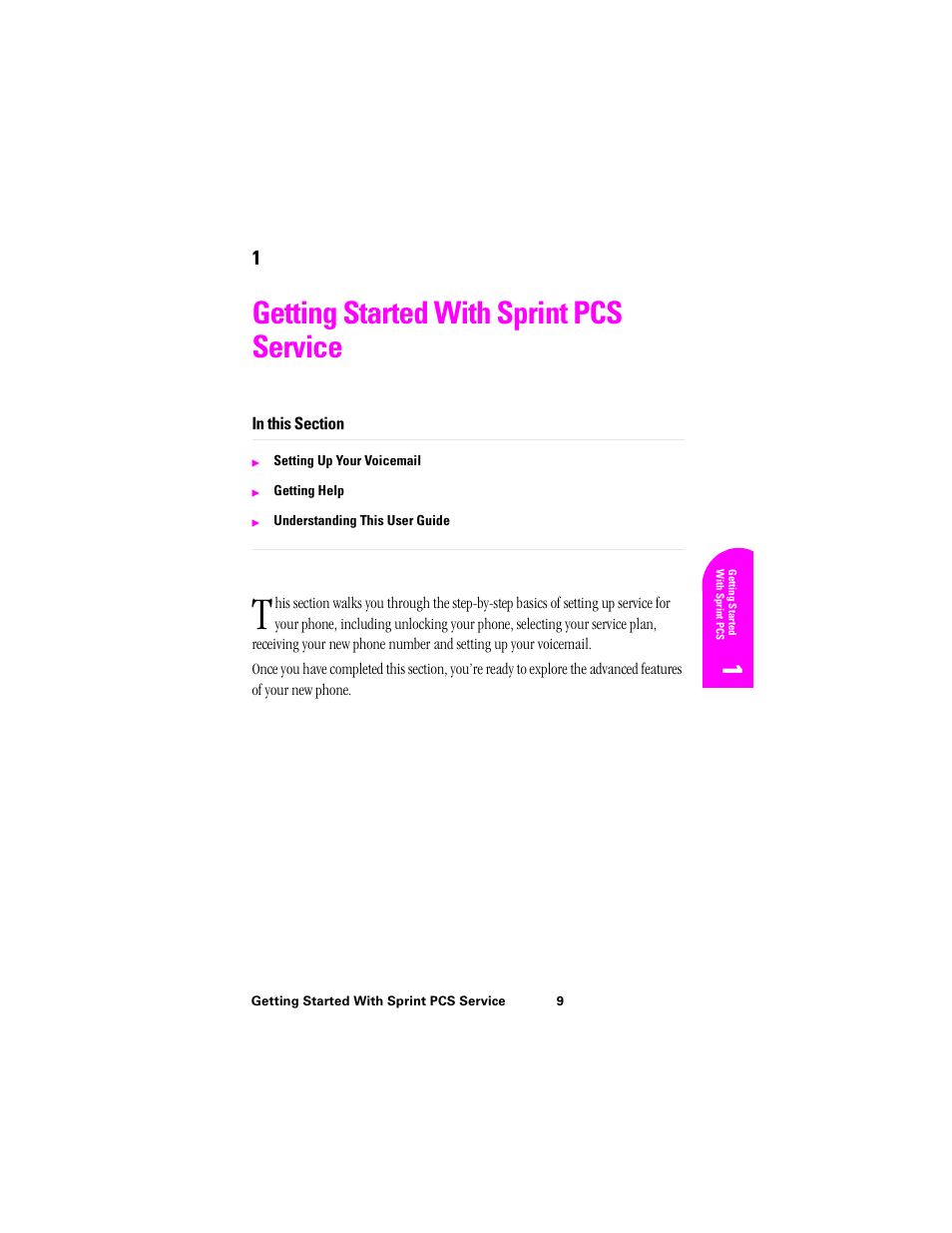 1

Getting Started With Sprint PCS Service

In this Section

Setting Up Your Voicemail

Getting Help

Understanding This User Guide

This section walks you through the step-by-step basics of setting up service for your phone, including unlocking your phone, selecting your service plan, receiving your new phone number and setting up your voicemail.

Once you have completed this section, you're ready to explore the advanced features of your new phone.

Getting Started With Sprint PCS

1

Getting Started With Sprint PCS Service 9